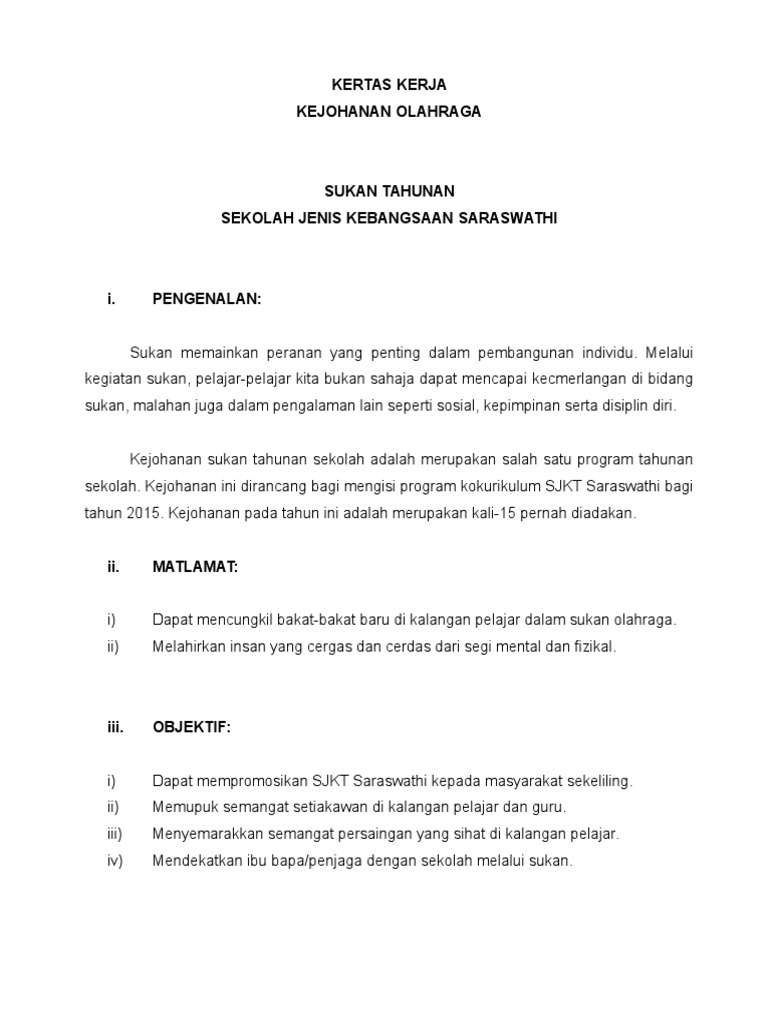 KERTAS KERJA
KEJOHANAN OLAHRAGA

SUKAN TAHUNAN
SEKOLAH JENIS KEBANGSAAN SARASWATHI

i. PENGENALAN:

Sukan memainkan peranan yang penting dalam pembangunan individu. Melalui kegiatan sukan, pelajar-pelajar kita bukan sahaja dapat mencapai kecmerlangan di bidang sukan, malahan juga dalam pengalaman lain seperti sosial, kepimpinan serta disiplin diri.

Kejohanan sukan tahunan sekolah adalah merupakan salah satu program tahunan sekolah. Kejohanan ini dirancang bagi mengisi program kokurikulum SJKT Saraswathi bagi tahun 2015. Kejohanan pada tahun ini adalah merupakan kali-15 pernah diadakan.

ii. MATLAMAT:

i) Dapat mencungkil bakat-bakat baru di kalangan pelajar dalam sukan olahraga.
ii) Melahirkan insan yang cergas dan cerdas dari segi mental dan fizikal.

iii. OBJEKTIF:

i) Dapat mempromosikan SJKT Saraswathi kepada masyarakat sekeliling.
ii) Memupuk semangat setiakawan di kalangan pelajar dan guru.
iii) Menyemarakkan semangat persaingan yang sihat di kalangan pelajar.
iv) Mendekatkan ibu bapa/penjaga dengan sekolah melalui sukan.